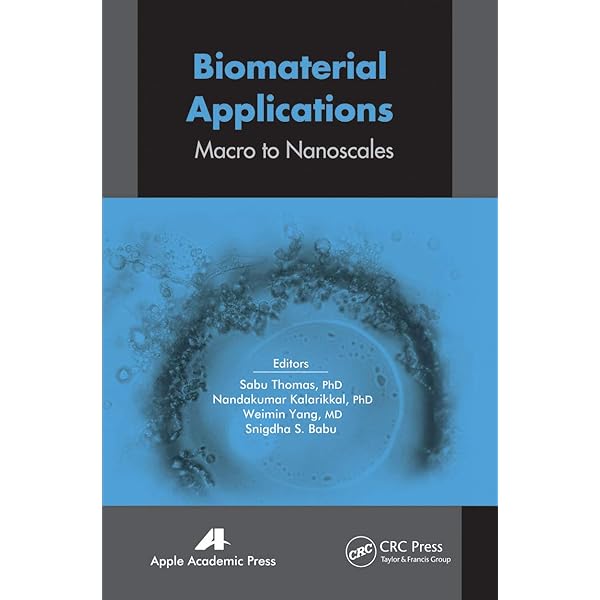 Biomaterial Applications

Macro to Nanoscales

Editors

Sabu Thomas, PhD
Nandakumar Kalarikkal, PhD
Weimin Yang, MD
Snigdha S. Babu

Apple Academic Press

CRC

CRC Press
Taylor & Francis Group